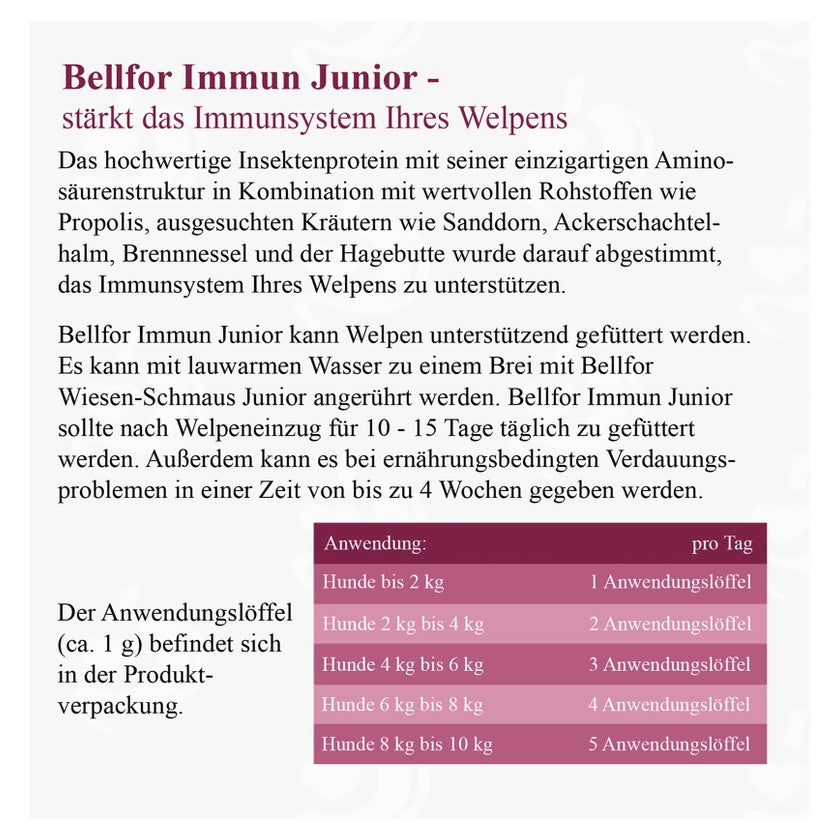 Bellfor Immun Junior -
stärkt das Immunsystem Ihres Welpens

Das hochwertige Insektenprotein mit seiner einzigartigen Aminosäurenstruktur in Kombination mit wertvollen Rohstoffen wie Propolis, ausgesuchten Kräutern wie Sanddorn, Ackerschachtelhalm, Brennnessel und der Hagebutte wurde darauf abgestimmt, das Immunsystem Ihres Welpens zu unterstützen.

Bellfor Immun Junior kann Welpen unterstützend gefüttert werden. Es kann mit lauwarmen Wasser zu einem Brei mit Bellfor Wiesen-Schmaus Junior angerührt werden. Bellfor Immun Junior sollte nach Welpeneinzug für 10 - 15 Tage täglich zu gefüttert werden. Außerdem kann es bei ernährungsbedingten Verdauungsproblemen in einer Zeit von bis zu 4 Wochen gegeben werden.

Der Anwendungslöffel (ca. 1 g) befindet sich in der Produktverpackung.

| Anwendung: | pro Tag |
|---|---|
| Hunde bis 2 kg | 1 Anwendungslöffel |
| Hunde 2 kg bis 4 kg | 2 Anwendungslöffel |
| Hunde 4 kg bis 6 kg | 3 Anwendungslöffel |
| Hunde 6 kg bis 8 kg | 4 Anwendungslöffel |
| Hunde 8 kg bis 10 kg | 5 Anwendungslöffel |